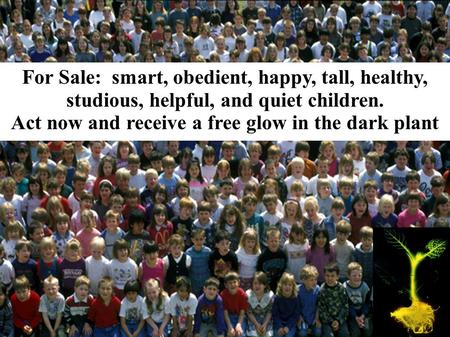 For Sale: smart, obedient, happy, tall, healthy, studious, helpful, and quiet children.
Act now and receive a free glow in the dark plant